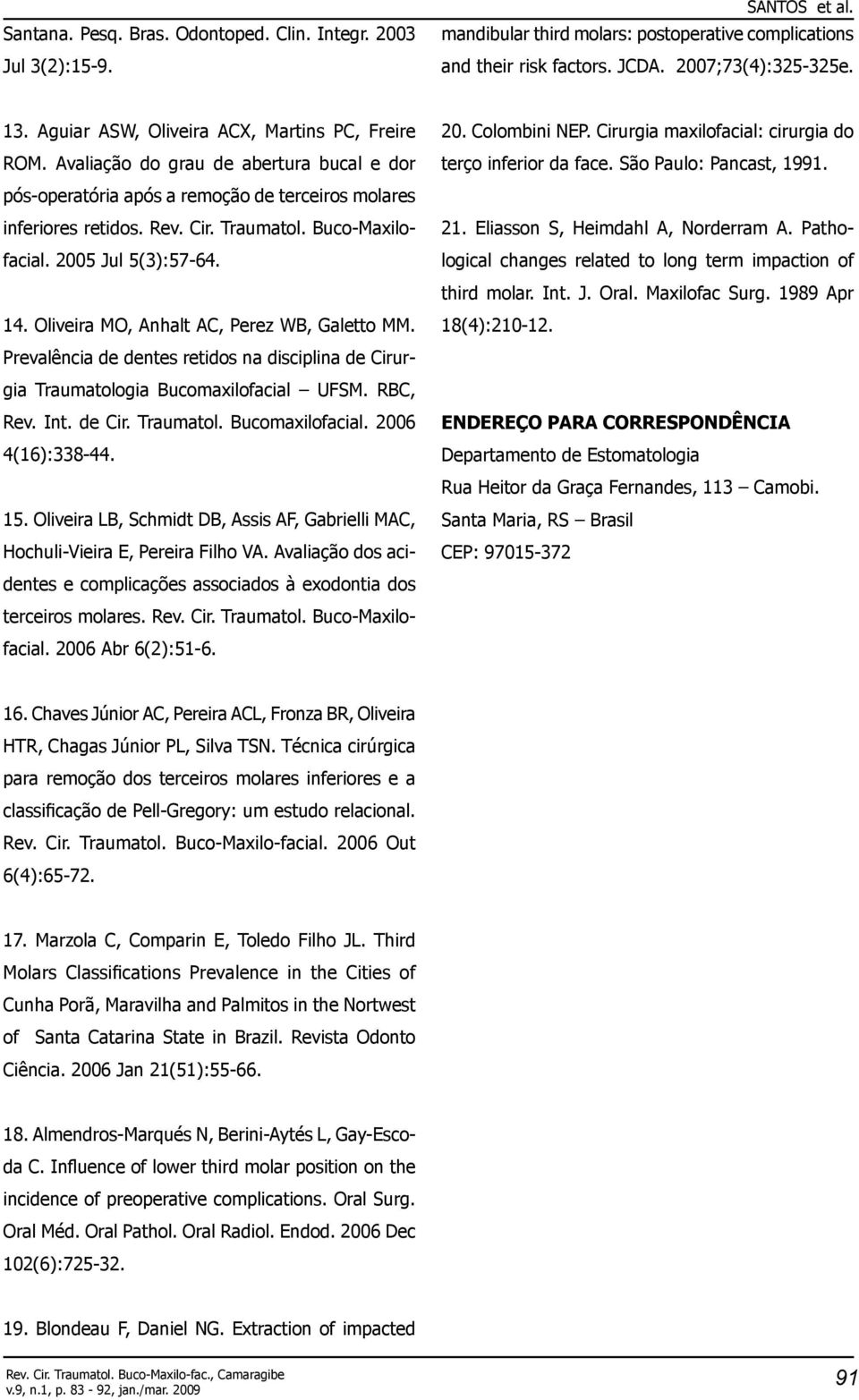 SANTOS et al.

Santana. Pesq. Bras. Odontoped. Clin. Integr. 2003 Jul 3(2):15-9.

13. Aguiar ASW, Oliveira ACX, Martins PC, Freire ROM. Avaliação do grau de abertura bucal e dor pós-operatória após a remoção de terceiros molares inferiores retidos. Rev. Cir. Traumatol. Buco-Maxilofacial. 2005 Jul 5(3):57-64.

14. Oliveira MO, Anhalt AC, Perez WB, Galetto MM. Prevalência de dentes retidos na disciplina de Cirurgia Traumatologia Bucomaxilofacial – UFSM. RBC, Rev. Int. de Cir. Traumatol. Bucomaxilofacial. 2006 4(16):338-44.

15. Oliveira LB, Schmidt DB, Assis AF, Gabrielli MAC, Hochuli-Vieira E, Pereira Filho VA. Avaliação dos acidentes e complicações associados à exodontia dos terceiros molares. Rev. Cir. Traumatol. Buco-Maxilofacial. 2006 Abr 6(2):51-6.

16. Chaves Júnior AC, Pereira ACL, Fronza BR, Oliveira HTR, Chagas Júnior PL, Silva TSN. Técnica cirúrgica para remoção dos terceiros molares inferiores e a classificação de Pell-Gregory: um estudo relacional. Rev. Cir. Traumatol. Buco-Maxilo-facial. 2006 Out 6(4):65-72.

17. Marzola C, Comparin E, Toledo Filho JL. Third Molars Classifications Prevalence in the Cities of Cunha Porã, Maravilha and Palmitos in the Nortwest of Santa Catarina State in Brazil. Revista Odonto Ciência. 2006 Jan 21(51):55-66.

18. Almendros-Marqués N, Berini-Aytés L, Gay-Escoda C. Influence of lower third molar position on the incidence of preoperative complications. Oral Surg. Oral Méd. Oral Pathol. Oral Radiol. Endod. 2006 Dec 102(6):725-32.

19. Blondeau F, Daniel NG. Extraction of impacted mandibular third molars: postoperative complications and their risk factors. JCDA. 2007;73(4):325-325e.

20. Colombini NEP. Cirurgia maxilofacial: cirurgia do terço inferior da face. São Paulo: Pancast, 1991.

21. Eliasson S, Heimdahl A, Norderram A. Pathological changes related to long term impaction of third molar. Int. J. Oral. Maxilofac Surg. 1989 Apr 18(4):210-12.

ENDEREÇO PARA CORRESPONDÊNCIA
Departamento de Estomatologia
Rua Heitor da Graça Fernandes, 113 – Camobi.
Santa Maria, RS – Brasil
CEP: 97015-372

Rev. Cir. Traumatol. Buco-Maxilo-fac., Camaragibe v.9, n.1, p. 83 - 92, jan./mar. 2009

91